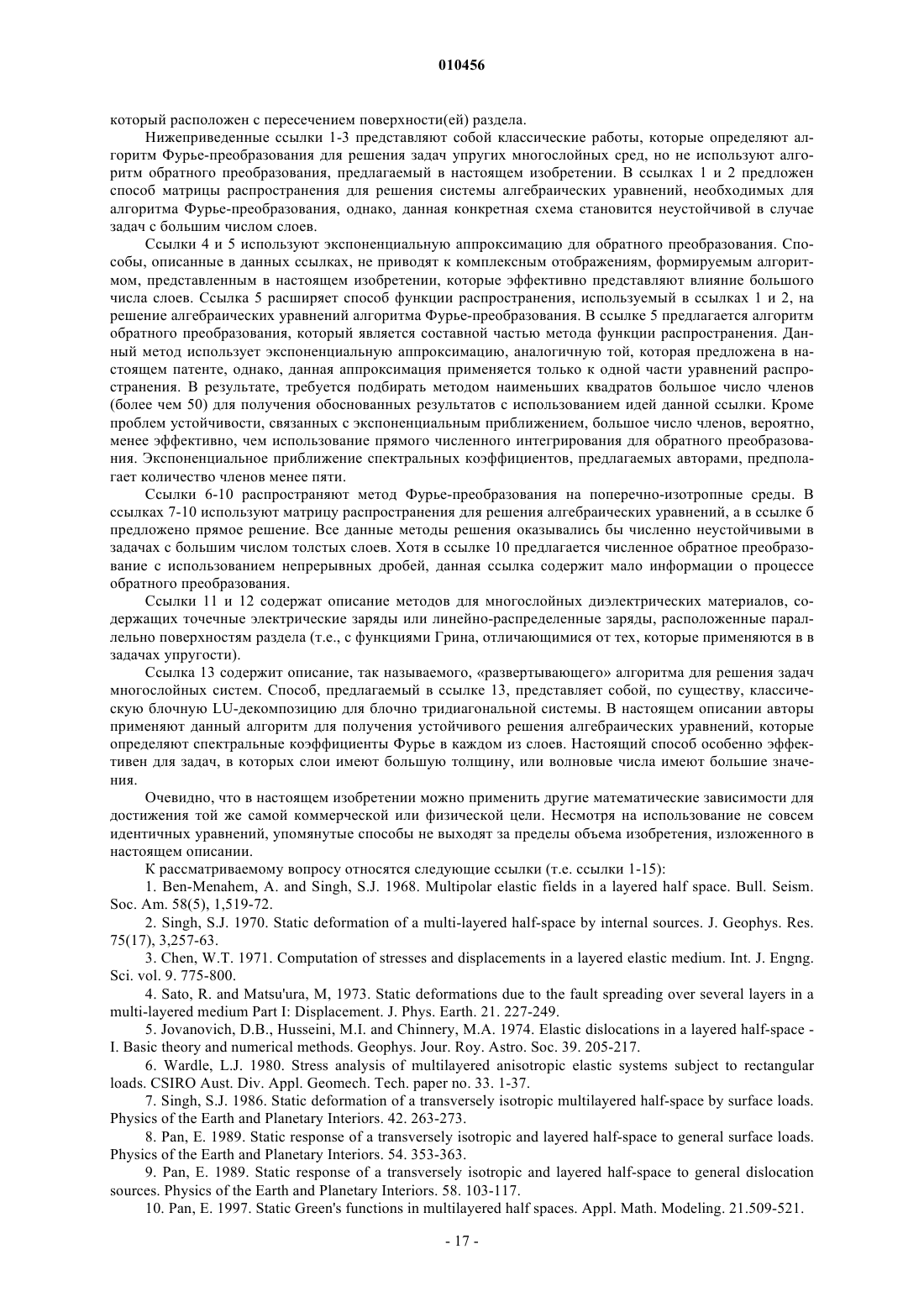 010456

который расположен с пересечением поверхности(ей) раздела.

Нижеприведенные ссылки 1-3 представляют собой классические работы, которые определяют алгоритм Фурье-преобразования для решения задач упругих многослойных сред, но не используют алгоритм обратного преобразования, предлагаемый в настоящем изобретении. В ссылках 1 и 2 предложен способ матрицы распространения для решения системы алгебраических уравнений, необходимых для алгоритма Фурье-преобразования, однако, данная конкретная схема становится неустойчивой в случае задач с большим числом слоев.

Ссылки 4 и 5 используют экспоненциальную аппроксимацию для обратного преобразования. Способы, описанные в данных ссылках, не приводят к комплексным отображениям, формируемым алгоритмом, представленным в настоящем изобретении, которые эффективно представляют влияние большого числа слоев. Ссылка 5 расширяет способ функции распространения, используемый в ссылках 1 и 2, на решение алгебраических уравнений алгоритма Фурье-преобразования. В ссылке 5 предлагается алгоритм обратного преобразования, который является составной частью метода функции распространения. Данный метод использует экспоненциальную аппроксимацию, аналогичную той, которая предложена в настоящем патенте, однако, данная аппроксимация применяется только к одной части уравнений распространения. В результате, требуется подбирать методом наименьших квадратов большое число членов (более чем 50) для получения обоснованных результатов с использованием идей данной ссылки. Кроме проблем устойчивости, связанных с экспоненциальным приближением, большое число членов, вероятно, менее эффективно, чем использование прямого численного интегрирования для обратного преобразования. Экспоненциальное приближение спектральных коэффициентов, предлагаемых авторами, предполагает количество членов менее пяти.

Ссылки 6-10 распространяют метод Фурье-преобразования на поперечно-изотропные среды. В ссылках 7-10 используют матрицу распространения для решения алгебраических уравнений, а в ссылке 6 предложено прямое решение. Все данные методы решения оказывались бы численно неустойчивыми в задачах с большим числом толстых слоев. Хотя в ссылке 10 предлагается численное обратное преобразование с использованием непрерывных дробей, данная ссылка содержит мало информации о процессе обратного преобразования.

Ссылки 11 и 12 содержат описание методов для многослойных диэлектрических материалов, содержащих точечные электрические заряды или линейно-распределенные заряды, расположенные параллельно поверхностям раздела (т.е., с функциями Грина, отличающимися от тех, которые применяются в в задачах упругости).

Ссылка 13 содержит описание, так называемого, «развертывающего» алгоритма для решения задач многослойных систем. Способ, предлагаемый в ссылке 13, представляет собой, по существу, классическую блочную LU-декомпозицию для блочно тридиагональной системы. В настоящем описании авторы применяют данный алгоритм для получения устойчивого решения алгебраических уравнений, которые определяют спектральные коэффициенты Фурье в каждом из слоев. Настоящий способ особенно эффективен для задач, в которых слои имеют большую толщину, или волновые числа имеют большие значения.

Очевидно, что в настоящем изобретении можно применить другие математические зависимости для достижения той же самой коммерческой или физической цели. Несмотря на использование не совсем идентичных уравнений, упомянутые способы не выходят за пределы объема изобретения, изложенного в настоящем описании.

К рассматриваемому вопросу относятся следующие ссылки (т.е. ссылки 1-15):

1. Ben-Menahem, A. and Singh, S.J. 1968. Multipolar elastic fields in a layered half space. Bull. Seism. Soc. Am. 58(5), 1,519-72.

2. Singh, S.J. 1970. Static deformation of a multi-layered half-space by internal sources. J. Geophys. Res. 75(17), 3,257-63.

3. Chen, W.T. 1971. Computation of stresses and displacements in a layered elastic medium. Int. J. Engng. Sci. vol. 9. 775-800.

4. Sato, R. and Matsu'ura, M, 1973. Static deformations due to the fault spreading over several layers in a multi-layered medium Part I: Displacement. J. Phys. Earth. 21. 227-249.

5. Jovanovich, D.B., Husseini, M.I. and Chinnery, M.A. 1974. Elastic dislocations in a layered half-space - I. Basic theory and numerical methods. Geophys. Jour. Roy. Astro. Soc. 39. 205-217.

6. Wardle, L.J. 1980. Stress analysis of multilayered anisotropic elastic systems subject to rectangular loads. CSIRO Aust. Div. Appl. Geomech. Tech. paper no. 33. 1-37.

7. Singh, S.J. 1986. Static deformation of a transversely isotropic multilayered half-space by surface loads. Physics of the Earth and Planetary Interiors. 42. 263-273.

8. Pan, E. 1989. Static response of a transversely isotropic and layered half-space to general surface loads. Physics of the Earth and Planetary Interiors. 54. 353-363.

9. Pan, E. 1989. Static response of a transversely isotropic and layered half-space to general dislocation sources. Physics of the Earth and Planetary Interiors. 58. 103-117.

10. Pan, E. 1997. Static Green's functions in multilayered half spaces. Appl. Math. Modeling. 21.509-521.

- 17 -